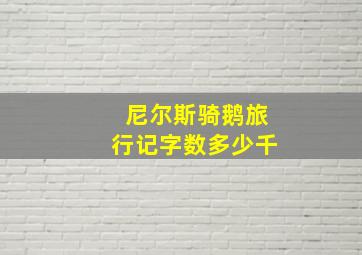 尼尔斯骑鹅旅行记字数多少千